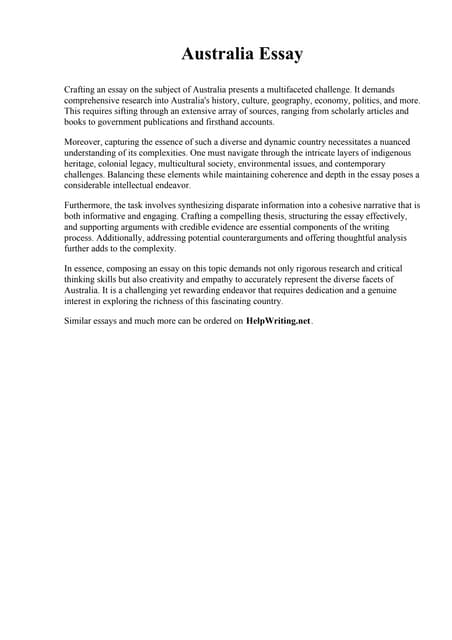 Australia Essay

Crafting an essay on the subject of Australia presents a multifaceted challenge. It demands comprehensive research into Australia's history, culture, geography, economy, politics, and more. This requires sifting through an extensive array of sources, ranging from scholarly articles and books to government publications and firsthand accounts.

Moreover, capturing the essence of such a diverse and dynamic country necessitates a nuanced understanding of its complexities. One must navigate through the intricate layers of indigenous heritage, colonial legacy, multicultural society, environmental issues, and contemporary challenges. Balancing these elements while maintaining coherence and depth in the essay poses a considerable intellectual endeavor.

Furthermore, the task involves synthesizing disparate information into a cohesive narrative that is both informative and engaging. Crafting a compelling thesis, structuring the essay effectively, and supporting arguments with credible evidence are essential components of the writing process. Additionally, addressing potential counterarguments and offering thoughtful analysis further adds to the complexity.

In essence, composing an essay on this topic demands not only rigorous research and critical thinking skills but also creativity and empathy to accurately represent the diverse facets of Australia. It is a challenging yet rewarding endeavor that requires dedication and a genuine interest in exploring the richness of this fascinating country.

Similar essays and much more can be ordered on HelpWriting.net.